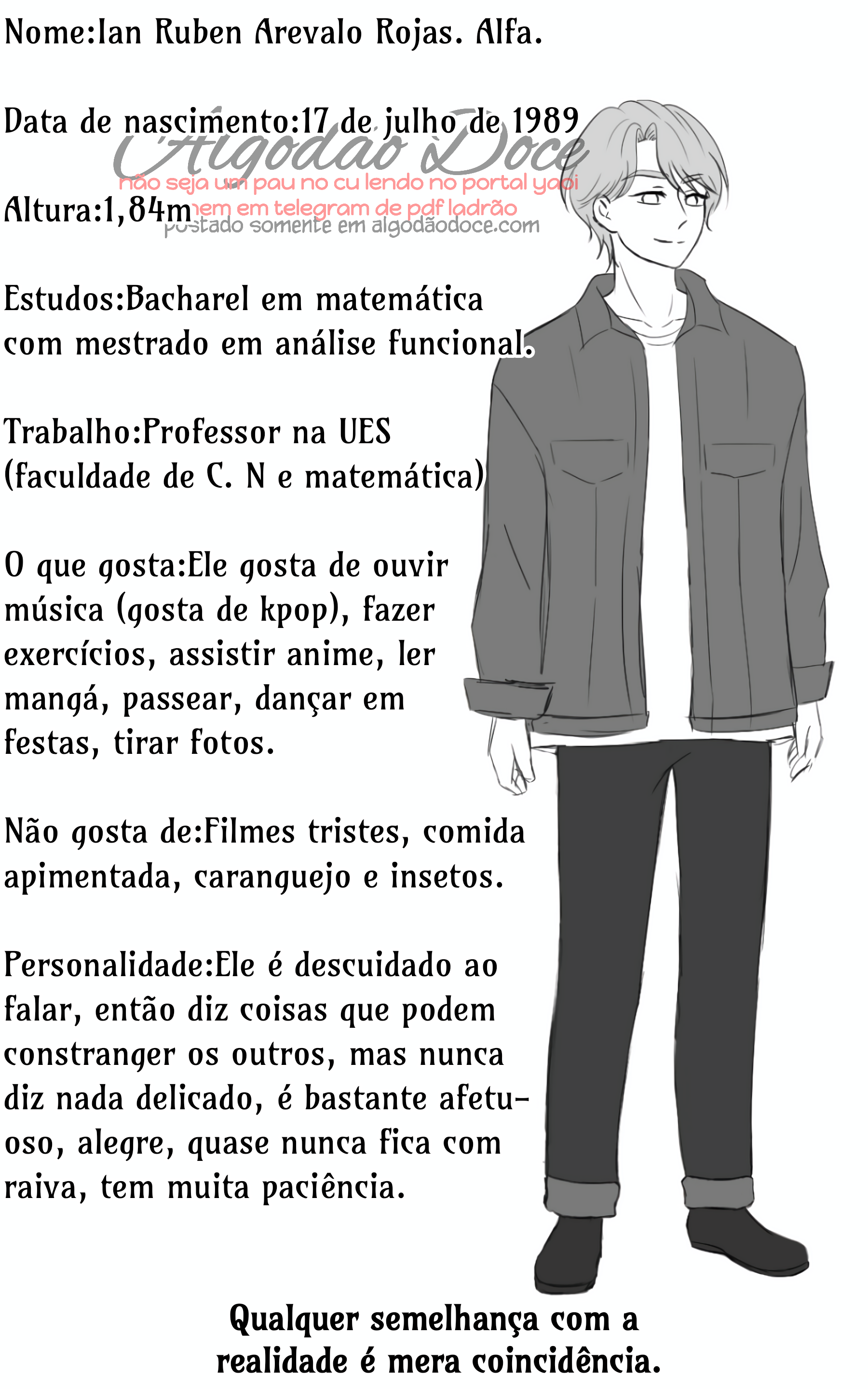 Nome:Ian Ruben Arevalo Rojas. Alfa.

Data de nascimento:17 de julho de 1989

Altura:1,84m

Estudos:Bacharel em matemática com mestrado em análise funcional.

Trabalho:Professor na UES (faculdade de C. N e matemática)

O que gosta:Ele gosta de ouvir música (gosta de kpop), fazer exercícios, assistir anime, ler mangá, passear, dançar em festas, tirar fotos.

Não gosta de:Filmes tristes, comida apimentada, caranguejo e insetos.

Personalidade:Ele é descuidado ao falar, então diz coisas que podem constranger os outros, mas nunca diz nada delicado, é bastante afetuoso, alegre, quase nunca fica com raiva, tem muita paciência.

Qualquer semelhança com a realidade é mera coincidência.

Algodão Doce
não seja um pau no cu lendo no portal yaoi
nem em telegram de pdf ladrão
postado somente em algodãodoce.com